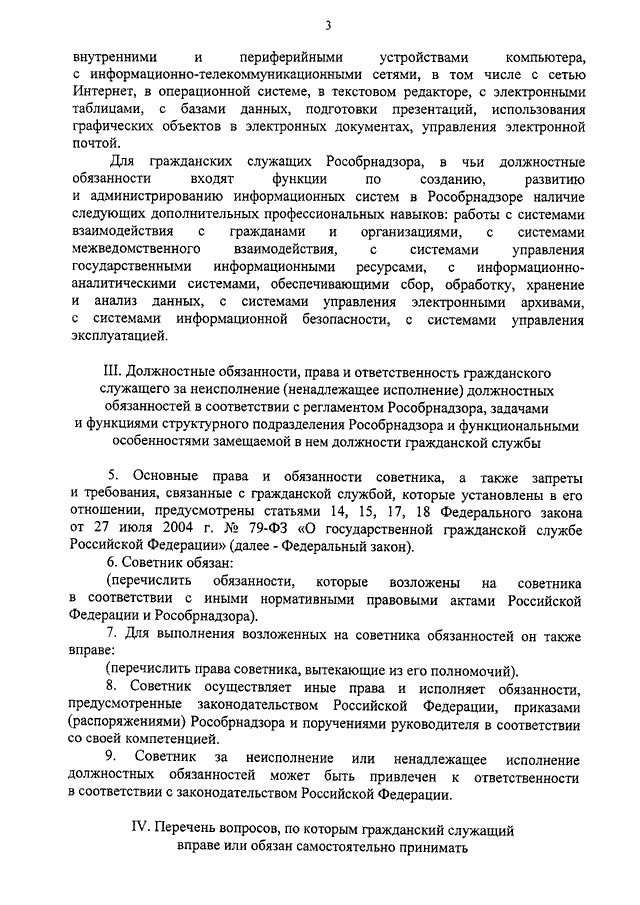 3

внутренними и периферийными устройствами компьютера, с информационно-телекоммуникационными сетями, в том числе с сетью Интернет, в операционной системе, в текстовом редакторе, с электронными таблицами, с базами данных, подготовки презентаций, использования графических объектов в электронных документах, управления электронной почтой.

Для гражданских служащих Рособрнадзора, в чьи должностные обязанности входят функции по созданию, развитию и администрированию информационных систем в Рособрнадзоре наличие следующих дополнительных профессиональных навыков: работы с системами взаимодействия с гражданами и организациями, с системами межведомственного взаимодействия, с системами управления государственными информационными ресурсами, с информационно-аналитическими системами, обеспечивающими сбор, обработку, хранение и анализ данных, с системами управления электронными архивами, с системами информационной безопасности, с системами управления эксплуатацией.

III. Должностные обязанности, права и ответственность гражданского служащего за неисполнение (ненадлежащее исполнение) должностных обязанностей в соответствии с регламентом Рособрнадзора, задачами и функциями структурного подразделения Рособрнадзора и функциональными особенностями замещаемой в нем должности гражданской службы

5. Основные права и обязанности советника, а также запреты и требования, связанные с гражданской службой, которые установлены в его отношении, предусмотрены статьями 14, 15, 17, 18 Федерального закона от 27 июля 2004 г. № 79-ФЗ «О государственной гражданской службе Российской Федерации» (далее - Федеральный закон).

6. Советник обязан:

(перечислить обязанности, которые возложены на советника в соответствии с иными нормативными правовыми актами Российской Федерации и Рособрнадзора).

7. Для выполнения возложенных на советника обязанностей он также вправе:

(перечислить права советника, вытекающие из его полномочий).

8. Советник осуществляет иные права и исполняет обязанности, предусмотренные законодательством Российской Федерации, приказами (распоряжениями) Рособрнадзора и поручениями руководителя в соответствии со своей компетенцией.

9. Советник за неисполнение или ненадлежащее исполнение должностных обязанностей может быть привлечен к ответственности в соответствии с законодательством Российской Федерации.

IV. Перечень вопросов, по которым гражданский служащий вправе или обязан самостоятельно принимать